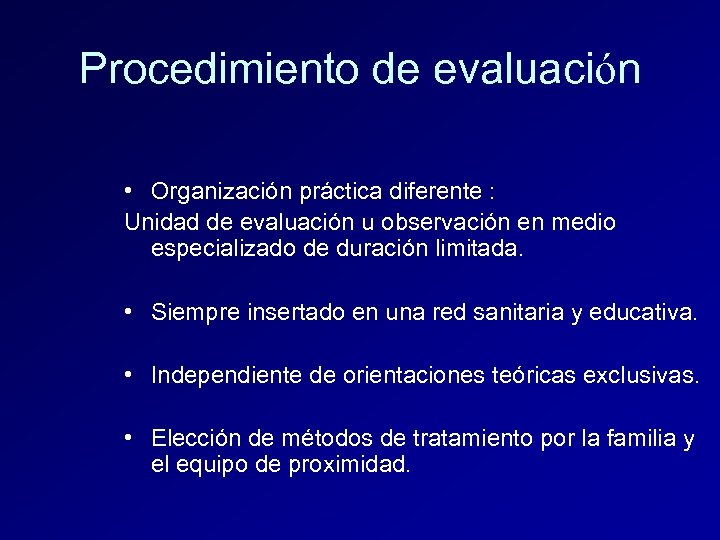 Procedimiento de evaluación

• Organización práctica diferente :
Unidad de evaluación u observación en medio especializado de duración limitada.

• Siempre insertado en una red sanitaria y educativa.

• Independiente de orientaciones teóricas exclusivas.

• Elección de métodos de tratamiento por la familia y el equipo de proximidad.